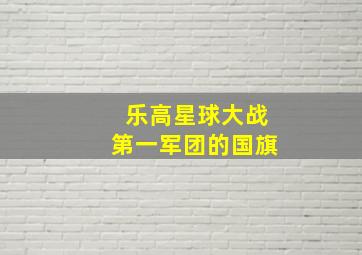 乐高星球大战
第一军团的国旗